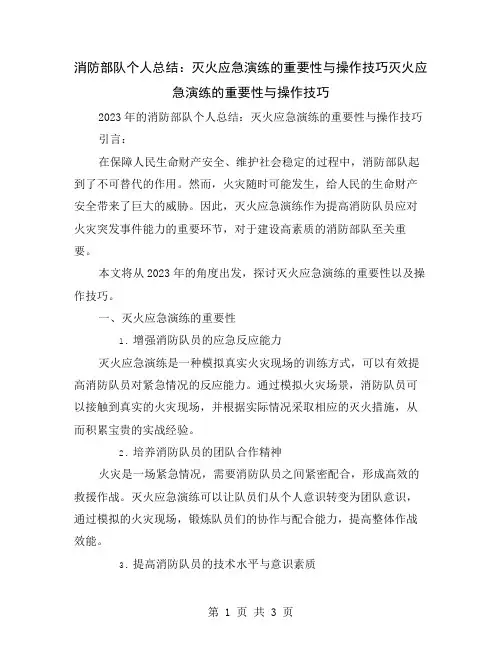 消防部队个人总结：灭火应急演练的重要性与操作技巧灭火应急演练的重要性与操作技巧

2023年的消防部队个人总结：灭火应急演练的重要性与操作技巧

引言：

在保障人民生命财产安全、维护社会稳定的过程中，消防部队起到了不可替代的作用。然而，火灾随时可能发生，给人民的生命财产安全带来了巨大的威胁。因此，灭火应急演练作为提高消防队员应对火灾突发事件能力的重要环节，对于建设高素质的消防部队至关重要。

本文将从2023年的角度出发，探讨灭火应急演练的重要性以及操作技巧。

一、灭火应急演练的重要性

1. 增强消防队员的应急反应能力

灭火应急演练是一种模拟真实火灾现场的训练方式，可以有效提高消防队员对紧急情况的反应能力。通过模拟火灾场景，消防队员可以接触到真实的火灾现场，并根据实际情况采取相应的灭火措施，从而积累宝贵的实战经验。

2. 培养消防队员的团队合作精神

火灾是一场紧急情况，需要消防队员之间紧密配合，形成高效的救援作战。灭火应急演练可以让队员们从个人意识转变为团队意识，通过模拟的火灾现场，锻炼队员们的协作与配合能力，提高整体作战效能。

3. 提高消防队员的技术水平与意识素质

第 1 页 共 3 页